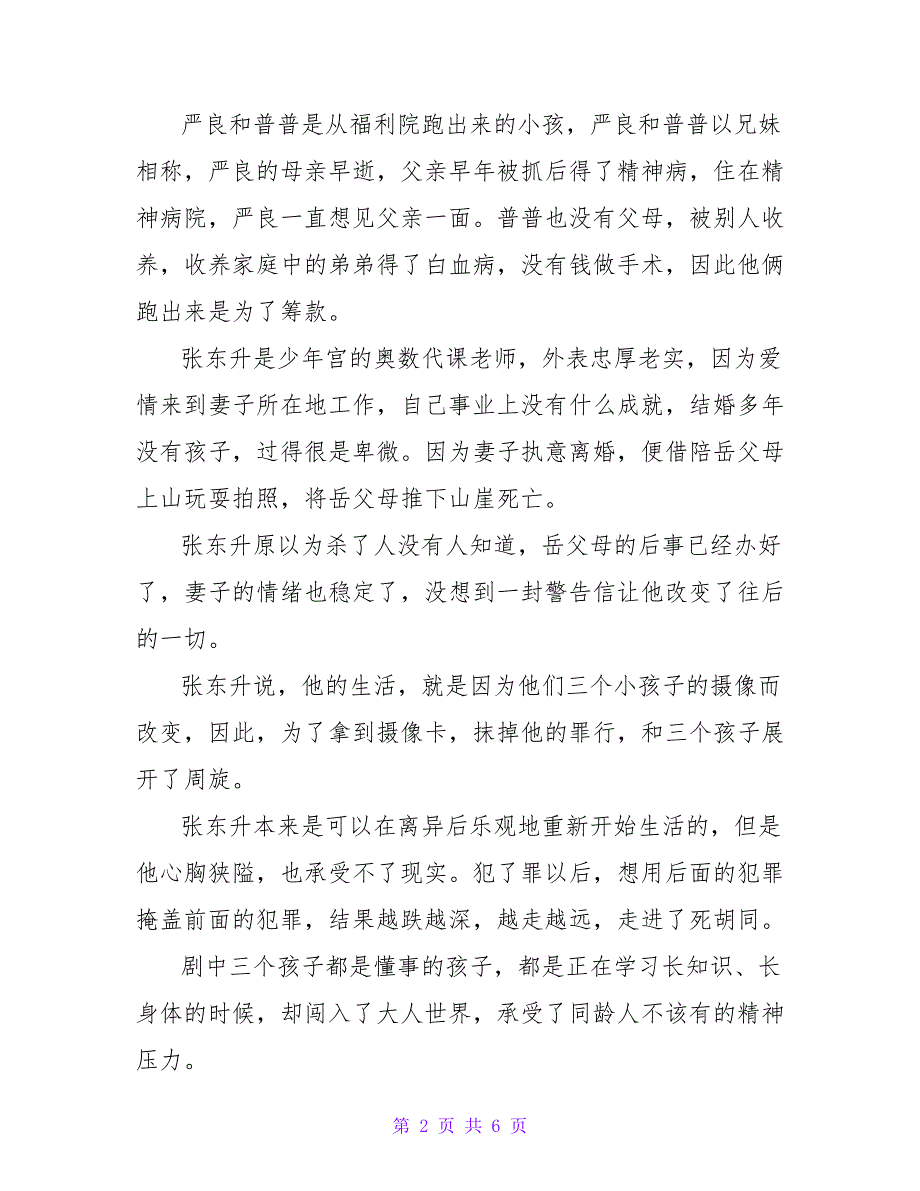 严良和普普是从福利院跑出来的小孩，严良和普普以兄妹相称，严良的母亲早逝，父亲早年被抓后得了精神病，住在精神病院，严良一直想见父亲一面。普普也没有父母，被别人收养，收养家庭中的弟弟得了白血病，没有钱做手术，因此他俩跑出来是为了筹款。

张东升是少年宫的奥数代课老师，外表忠厚老实，因为爱情来到妻子所在地工作，自己事业上没有什么成就，结婚多年没有孩子，过得很是卑微。因为妻子执意离婚，便借陪岳父母上山玩耍拍照，将岳父母推下山崖死亡。

张东升原以为杀了人没有人知道，岳父母的后事已经办好了，妻子的情绪也稳定了，没想到一封警告信让他改变了往后的一切。

张东升说，他的生活，就是因为他们三个小孩子的摄像而改变，因此，为了拿到摄像卡，抹掉他的罪行，和三个孩子展开了周旋。

张东升本来是可以在离异后乐观地重新开始生活的，但是他心胸狭隘，也承受不了现实。犯了罪以后，想用后面的犯罪掩盖前面的犯罪，结果越跌越深，越走越远，走进了死胡同。

剧中三个孩子都是懂事的孩子，都是正在学习长知识、长身体的时候，却闯入了大人世界，承受了同龄人不该有的精神压力。

第 2 页 共 6 页